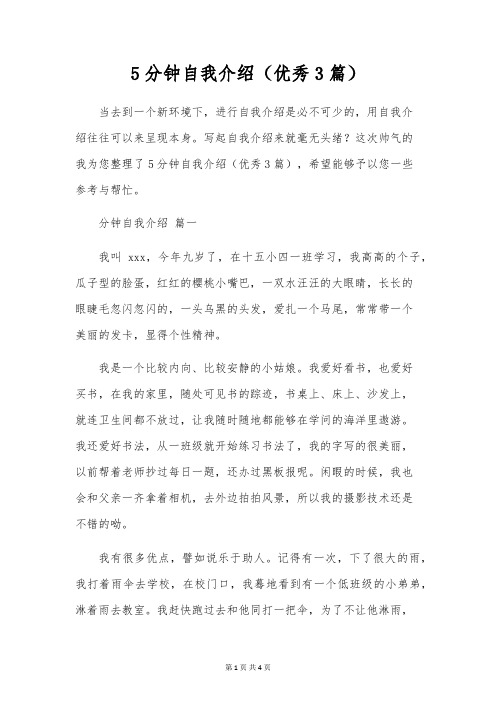 5分钟自我介绍（优秀3篇）

当去到一个新环境下，进行自我介绍是必不可少的，用自我介绍往往可以来呈现本身。写起自我介绍来就毫无头绪？这次帅气的我为您整理了5分钟自我介绍（优秀3篇），希望能够予以您一些参考与帮忙。

分钟自我介绍 篇一

我叫 xxx，今年九岁了，在十五小四一班学习，我高高的个子，瓜子型的脸蛋，红红的樱桃小嘴巴，一双水汪汪的大眼睛，长长的眼睫毛忽闪忽闪的，一头乌黑的头发，爱扎一个马尾，常常带一个美丽的发卡，显得个性精神。

我是一个比较内向、比较安静的小姑娘。我爱好看书，也爱好买书，在我的家里，随处可见书的踪迹，书桌上、床上、沙发上，就连卫生间都不放过，让我随时随地都能够在学问的海洋里遨游。我还爱好书法，从一班级就开始练习书法了，我的字写的很美丽，以前帮着老师抄过每日一题，还办过黑板报呢。闲暇的时候，我也会和父亲一齐拿着相机，去外边拍拍风景，所以我的摄影技术还是不错的呦。

我有很多优点，譬如说乐于助人。记得有一次，下了很大的雨，我打着雨伞去学校，在校门口，我蓦地看到有一个低班级的小弟弟，淋着雨去教室。我赶快跑过去和他同打一把伞，为了不让他淋雨，

第1页 共4页